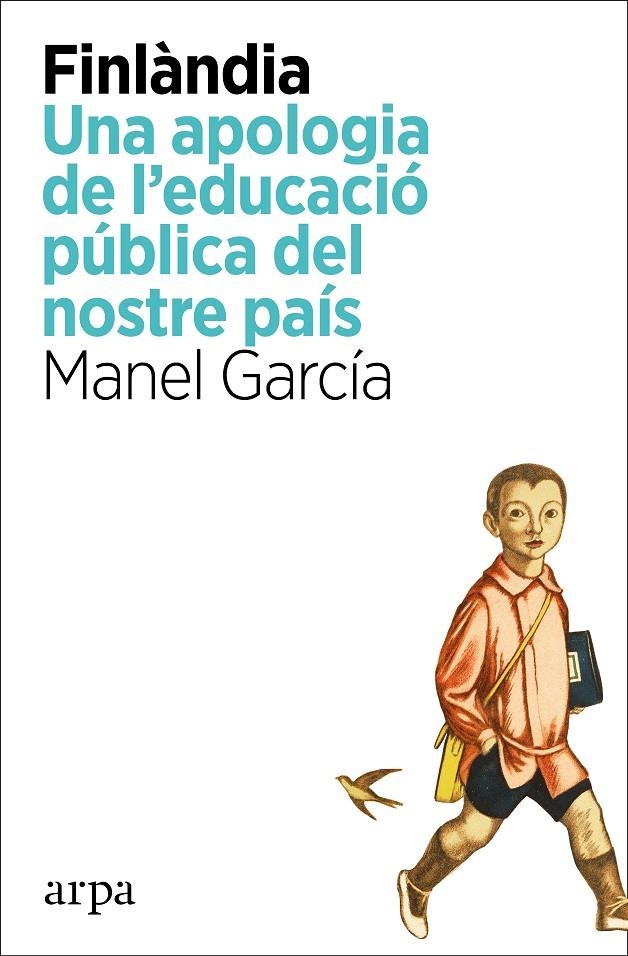 Finlàndia
Una apologia de l'educació pública del nostre país
Manel García

arpa